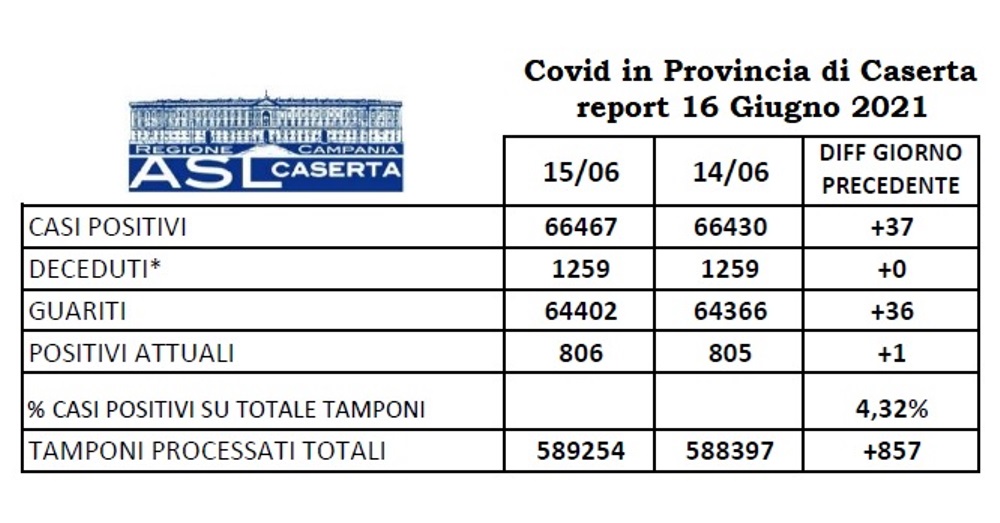 Covid in Provincia di Caserta
report 16 Giugno 2021

REGIONE CAMPANIA
ASL CASERTA

| | 15/06 | 14/06 | DIFF GIORNO PRECEDENTE |
|---|---|---|---|
| CASI POSITIVI | 66467 | 66430 | +37 |
| DECEDUTI* | 1259 | 1259 | +0 |
| GUARITI | 64402 | 64366 | +36 |
| POSITIVI ATTUALI | 806 | 805 | +1 |
| % CASI POSITIVI SU TOTALE TAMPONI | | | 4,32% |
| TAMPONI PROCESSATI TOTALI | 589254 | 588397 | +857 |